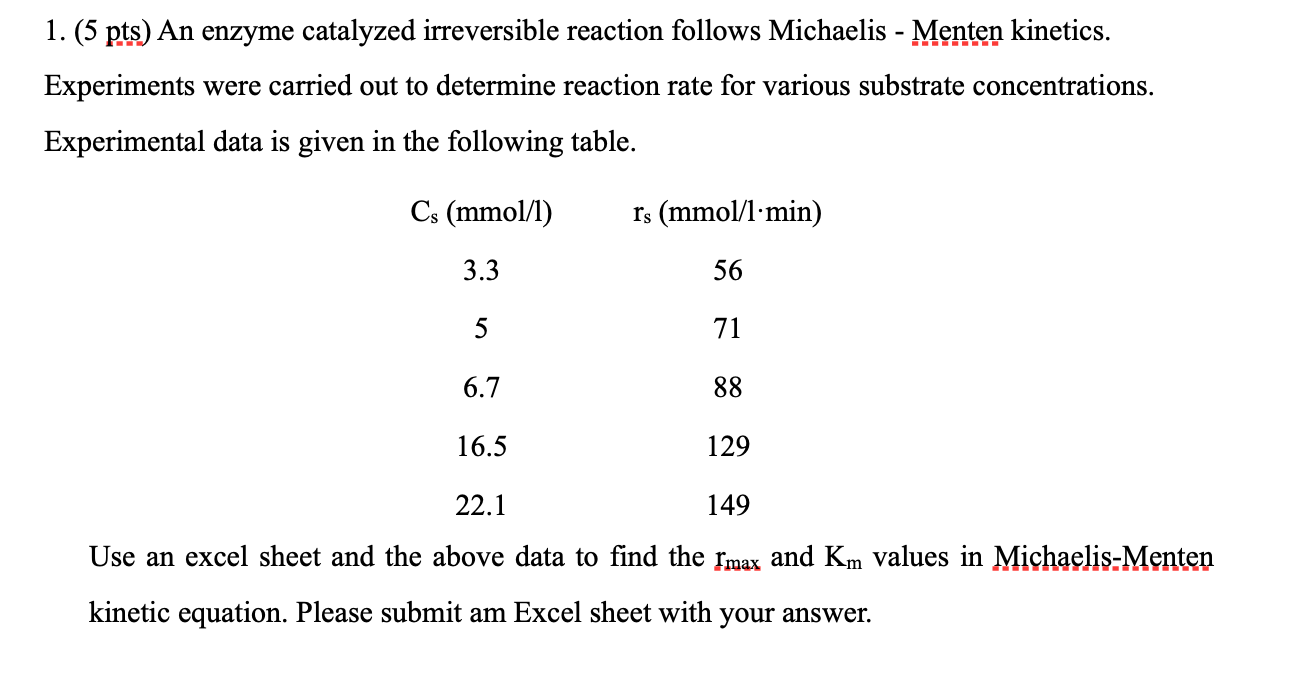 1. (5 pts) An enzyme catalyzed irreversible reaction follows Michaelis - Menten kinetics. Experiments were carried out to determine reaction rate for various substrate concentrations. Experimental data is given in the following table.

| $C_s$ (mmol/l) | $r_s$ (mmol/l·min) |
|---|---|
| 3.3 | 56 |
| 5 | 71 |
| 6.7 | 88 |
| 16.5 | 129 |
| 22.1 | 149 |

Use an excel sheet and the above data to find the $r_{max}$ and $K_m$ values in Michaelis-Menten kinetic equation. Please submit am Excel sheet with your answer.